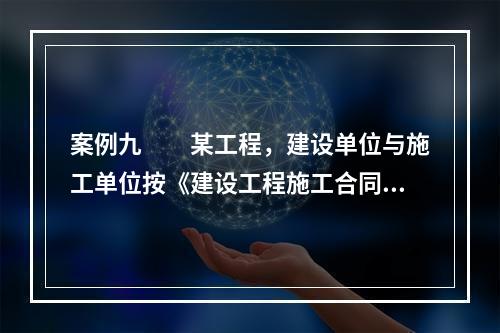 案例九　　某工程，建设单位与施工单位按《建设工程施工合同...